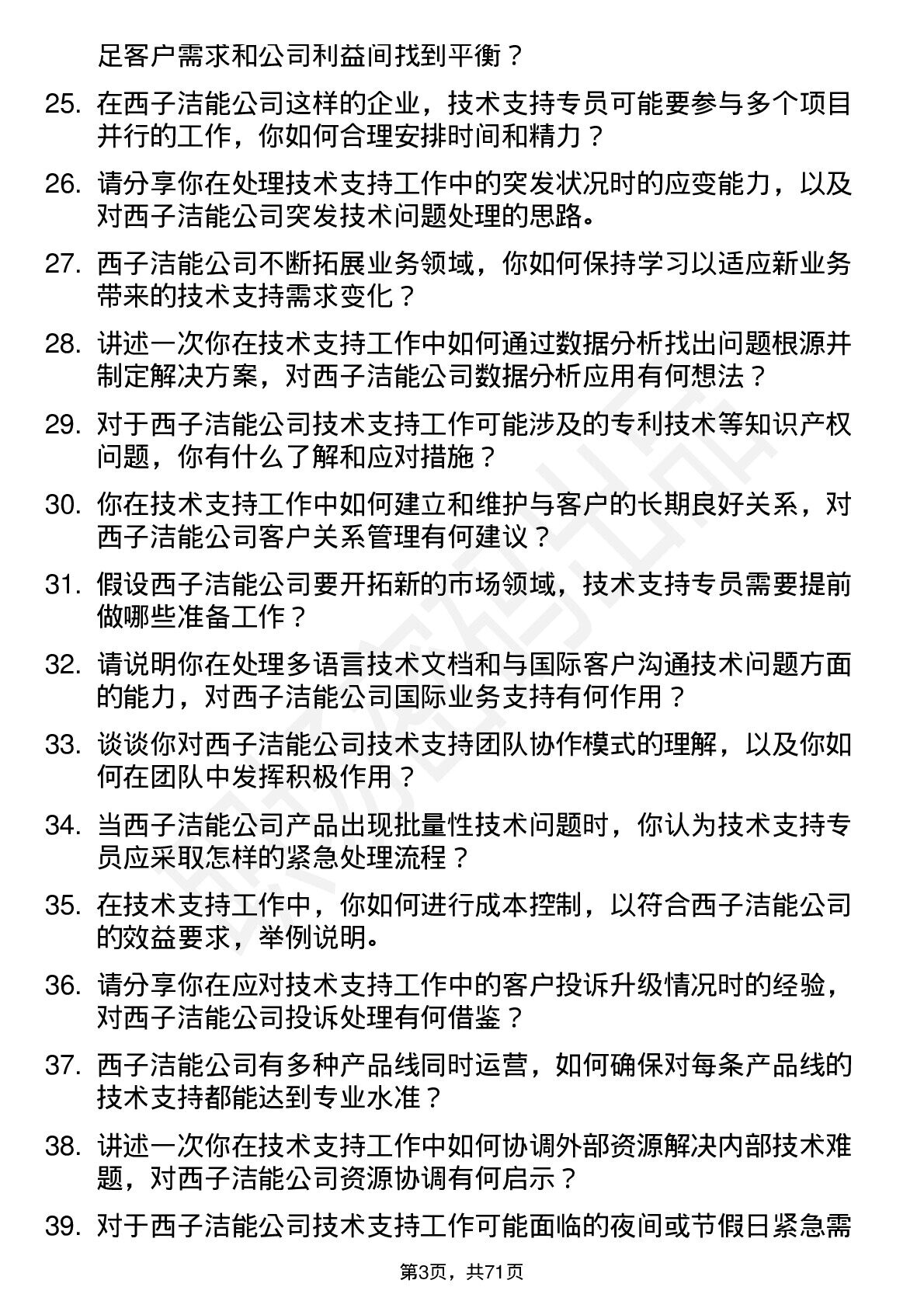 足客户需求和公司利益间找到平衡？

25. 在西子洁能公司这样的企业，技术支持专员可能要参与多个项目并行的工作，你如何合理安排时间和精力？

26. 请分享你在处理技术支持工作中的突发状况时的应变能力，以及对西子洁能公司突发技术问题处理的思路。

27. 西子洁能公司不断拓展业务领域，你如何保持学习以适应新业务带来的技术支持需求变化？

28. 讲述一次你在技术支持工作中如何通过数据分析找出问题根源并制定解决方案，对西子洁能公司数据分析应用有何想法？

29. 对于西子洁能公司技术支持工作可能涉及的专利技术等知识产权问题，你有什么了解和应对措施？

30. 你在技术支持工作中如何建立和维护与客户的长期良好关系，对西子洁能公司客户关系管理有何建议？

31. 假设西子洁能公司要开拓新的市场领域，技术支持专员需要提前做哪些准备工作？

32. 请说明你在处理多语言技术文档和与国际客户沟通技术问题方面的能力，对西子洁能公司国际业务支持有何作用？

33. 谈谈你对西子洁能公司技术支持团队协作模式的理解，以及你如何在团队中发挥积极作用？

34. 当西子洁能公司产品出现批量性技术问题时，你认为技术支持专员应采取怎样的紧急处理流程？

35. 在技术支持工作中，你如何进行成本控制，以符合西子洁能公司的效益要求，举例说明。

36. 请分享你在应对技术支持工作中的客户投诉升级情况时的经验，对西子洁能公司投诉处理有何借鉴？

37. 西子洁能公司有多种产品线同时运营，如何确保对每条产品线的技术支持都能达到专业水准？

38. 讲述一次你在技术支持工作中如何协调外部资源解决内部技术难题，对西子洁能公司资源协调有何启示？

39. 对于西子洁能公司技术支持工作可能面临的夜间或节假日紧急需

第3页，共71页